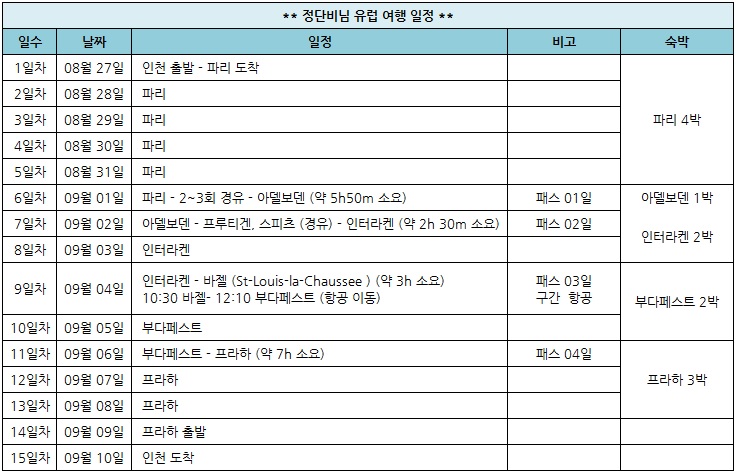 ** 정단비님 유럽 여행 일정 **

| 일수 | 날짜 | 일정 | 비고 | 숙박 |
|---|---|---|---|---|
| 1일차 | 08월 27일 | 인천 출발 - 파리 도착 | | 파리 4박 |
| 2일차 | 08월 28일 | 파리 | | |
| 3일차 | 08월 29일 | 파리 | | |
| 4일차 | 08월 30일 | 파리 | | |
| 5일차 | 08월 31일 | 파리 | | |
| 6일차 | 09월 01일 | 파리 - 2~3회 경유 - 아델보덴 (약 5h50m 소요) | 패스 01일 | 아델보덴 1박 |
| 7일차 | 09월 02일 | 아델보덴 - 프루티겐, 스피츠 (경유) - 인터라켄 (약 2h 30m 소요) | 패스 02일 | 인터라켄 2박 |
| 8일차 | 09월 03일 | 인터라켄 | | |
| 9일차 | 09월 04일 | 인터라켄 - 바젤 (St-Louis-la-Chaussee ) (약 3h 소요) 10:30 바젤- 12:10 부다페스트 (항공 이동) | 패스 03일 구간 항공 | 부다페스트 2박 |
| 10일차 | 09월 05일 | 부다페스트 | | |
| 11일차 | 09월 06일 | 부다페스트 - 프라하 (약 7h 소요) | 패스 04일 | 프라하 3박 |
| 12일차 | 09월 07일 | 프라하 | | |
| 13일차 | 09월 08일 | 프라하 | | |
| 14일차 | 09월 09일 | 프라하 출발 | | |
| 15일차 | 09월 10일 | 인천 도착 | | |